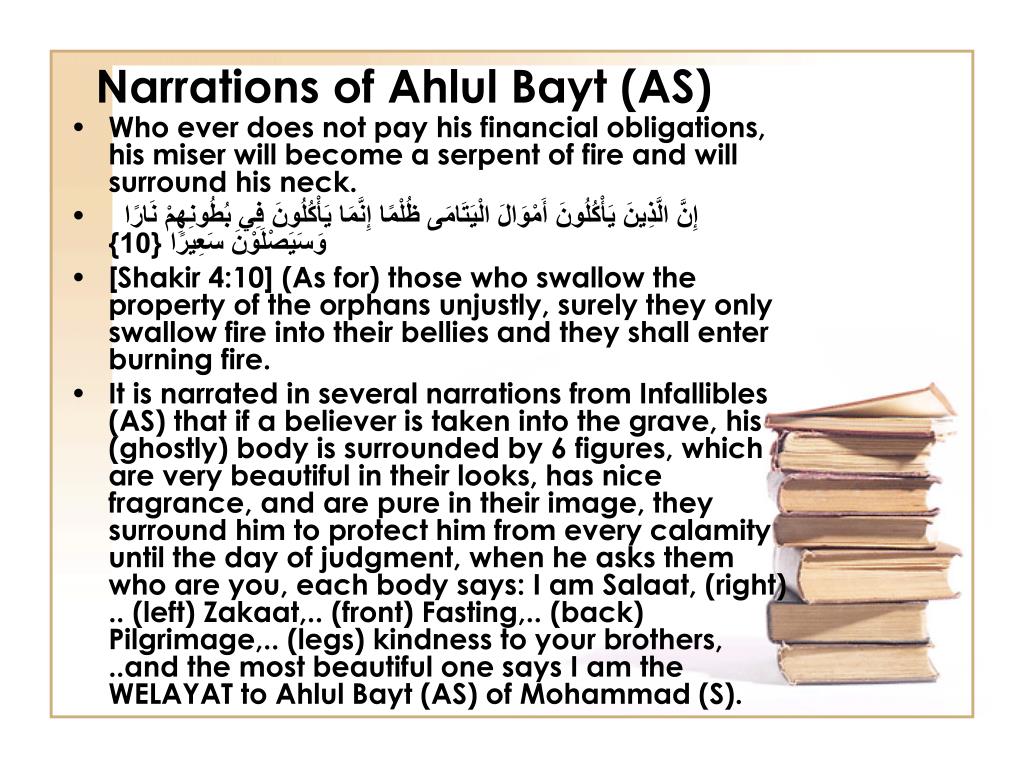 Narrations of Ahlul Bayt (AS)

• Who ever does not pay his financial obligations, his miser will become a serpent of fire and will surround his neck.

• إِنَّ الَّذِينَ يَأْكُلُونَ أَمْوَالَ الْيَتَامَى ظُلْمًا إِنَّمَا يَأْكُلُونَ فِي بُطُونِهِمْ نَارًا وَسَيَصْلَوْنَ سَعِيرًا {10}

• [Shakir 4:10] (As for) those who swallow the property of the orphans unjustly, surely they only swallow fire into their bellies and they shall enter burning fire.

• It is narrated in several narrations from Infallibles (AS) that if a believer is taken into the grave, his (ghostly) body is surrounded by 6 figures, which are very beautiful in their looks, has nice fragrance, and are pure in their image, they surround him to protect him from every calamity until the day of judgment, when he asks them who are you, each body says: I am Salaat, (right) .. (left) Zakaat,.. (front) Fasting,.. (back) Pilgrimage,.. (legs) kindness to your brothers, ..and the most beautiful one says I am the WELAYAT to Ahlul Bayt (AS) of Mohammad (S).